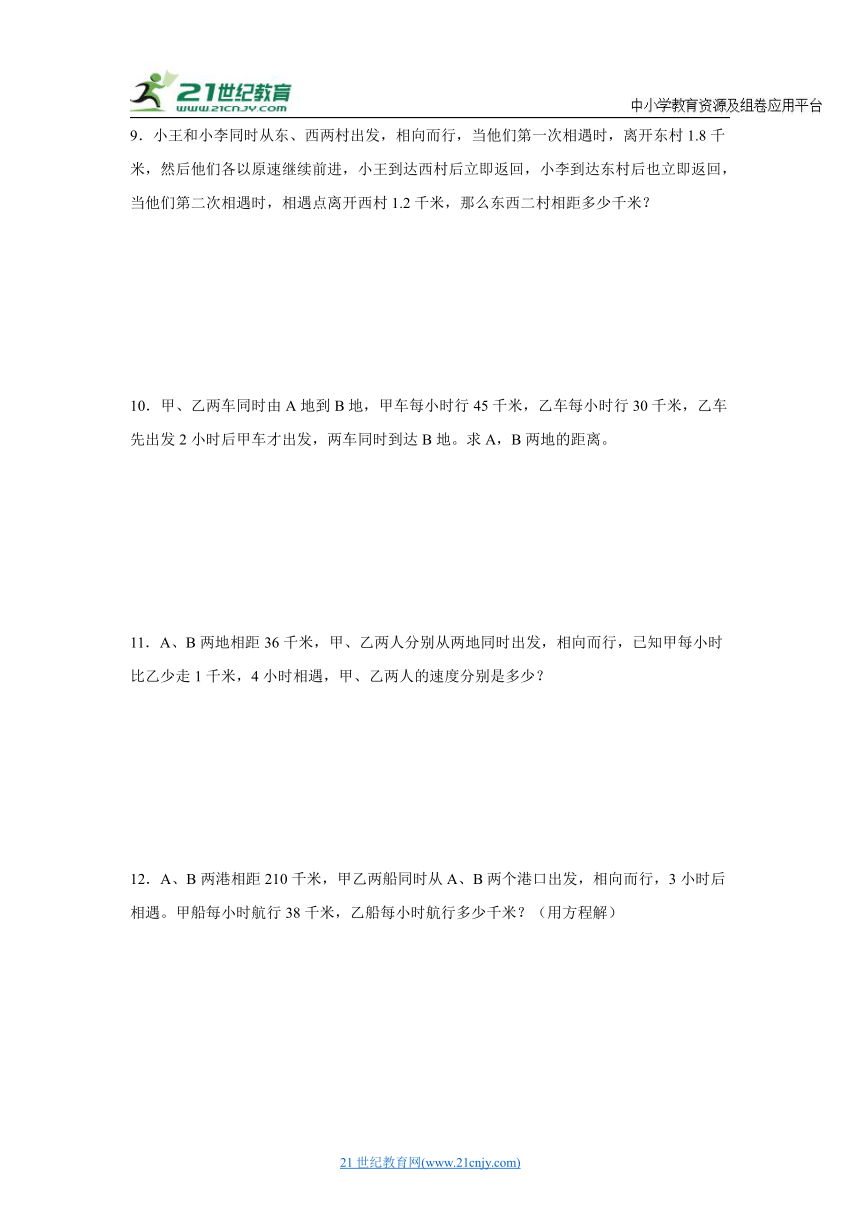 21世纪教育
www.21cnjy.com
中小学教育资源及组卷应用平台

9．小王和小李同时从东、西两村出发，相向而行，当他们第一次相遇时，离开东村 1.8 千米，然后他们各以原速继续前进，小王到达西村后立即返回，小李到达东村后也立即返回，当他们第二次相遇时，相遇点离开西村 1.2 千米，那么东西二村相距多少千米？

10．甲、乙两车同时由 A 地到 B 地，甲车每小时行 45 千米，乙车每小时行 30 千米，乙车先出发 2 小时后甲车才出发，两车同时到达 B 地。求 A，B 两地的距离。

11．A、B 两地相距 36 千米，甲、乙两人分别从两地同时出发，相向而行，已知甲每小时比乙少走 1 千米，4 小时相遇，甲、乙两人的速度分别是多少？

12．A、B 两港相距 210 千米，甲乙两船同时从 A、B 两个港口出发，相向而行，3 小时后相遇。甲船每小时航行 38 千米，乙船每小时航行多少千米？（用方程解）

21 世纪教育网(www.21cnjy.com)